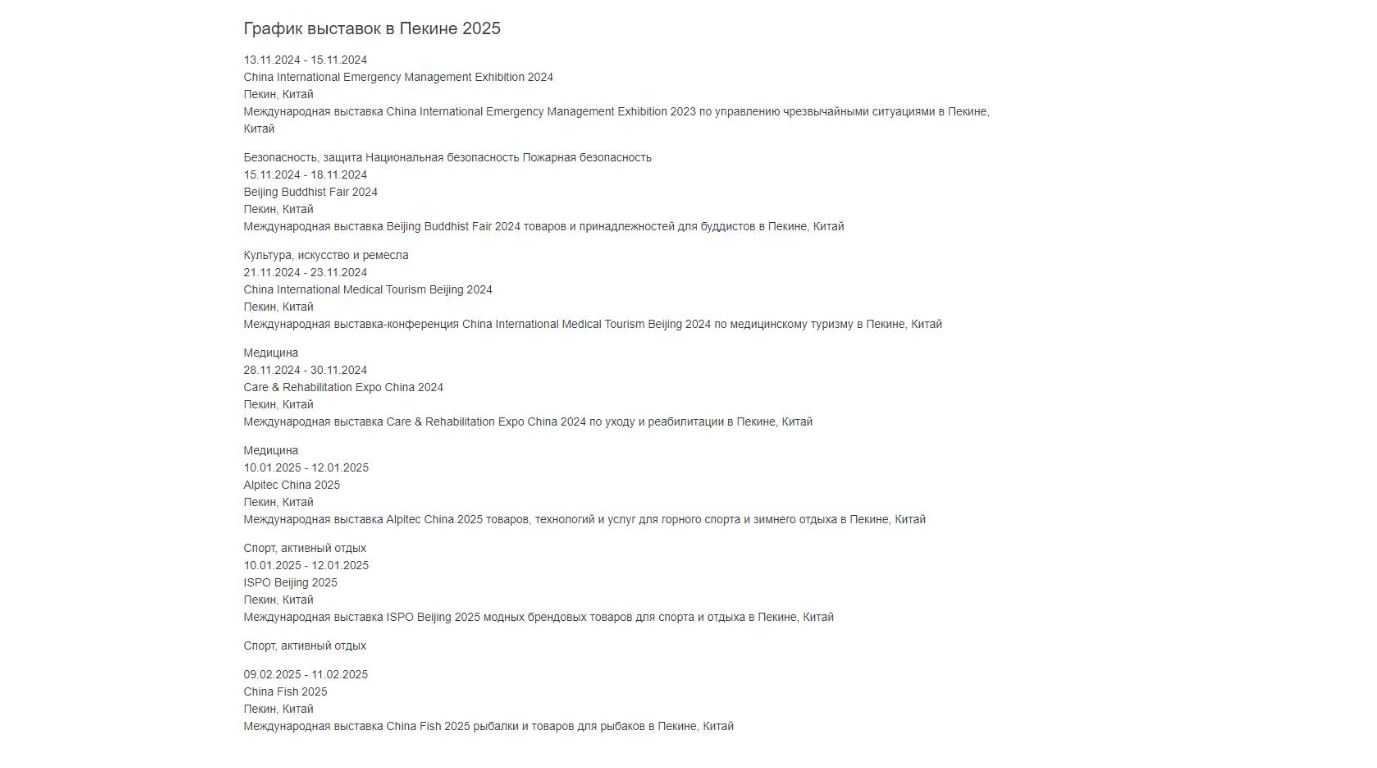 График выставок в Пекине 2025

13.11.2024 - 15.11.2024
China International Emergency Management Exhibition 2024
Пекин, Китай
Международная выставка China International Emergency Management Exhibition 2023 по управлению чрезвычайными ситуациями в Пекине, Китай

Безопасность, защита Национальная безопасность Пожарная безопасность
15.11.2024 - 18.11.2024
Beijing Buddhist Fair 2024
Пекин, Китай
Международная выставка Beijing Buddhist Fair 2024 товаров и принадлежностей для буддистов в Пекине, Китай

Культура, искусство и ремесла
21.11.2024 - 23.11.2024
China International Medical Tourism Beijing 2024
Пекин, Китай
Международная выставка-конференция China International Medical Tourism Beijing 2024 по медицинскому туризму в Пекине, Китай

Медицина
28.11.2024 - 30.11.2024
Care & Rehabilitation Expo China 2024
Пекин, Китай
Международная выставка Care & Rehabilitation Expo China 2024 по уходу и реабилитации в Пекине, Китай

Медицина
10.01.2025 - 12.01.2025
Alpitec China 2025
Пекин, Китай
Международная выставка Alpitec China 2025 товаров, технологий и услуг для горного спорта и зимнего отдыха в Пекине, Китай

Спорт, активный отдых
10.01.2025 - 12.01.2025
ISPO Beijing 2025
Пекин, Китай
Международная выставка ISPO Beijing 2025 модных брендовых товаров для спорта и отдыха в Пекине, Китай

Спорт, активный отдых

09.02.2025 - 11.02.2025
China Fish 2025
Пекин, Китай
Международная выставка China Fish 2025 рыбалки и товаров для рыбаков в Пекине, Китай